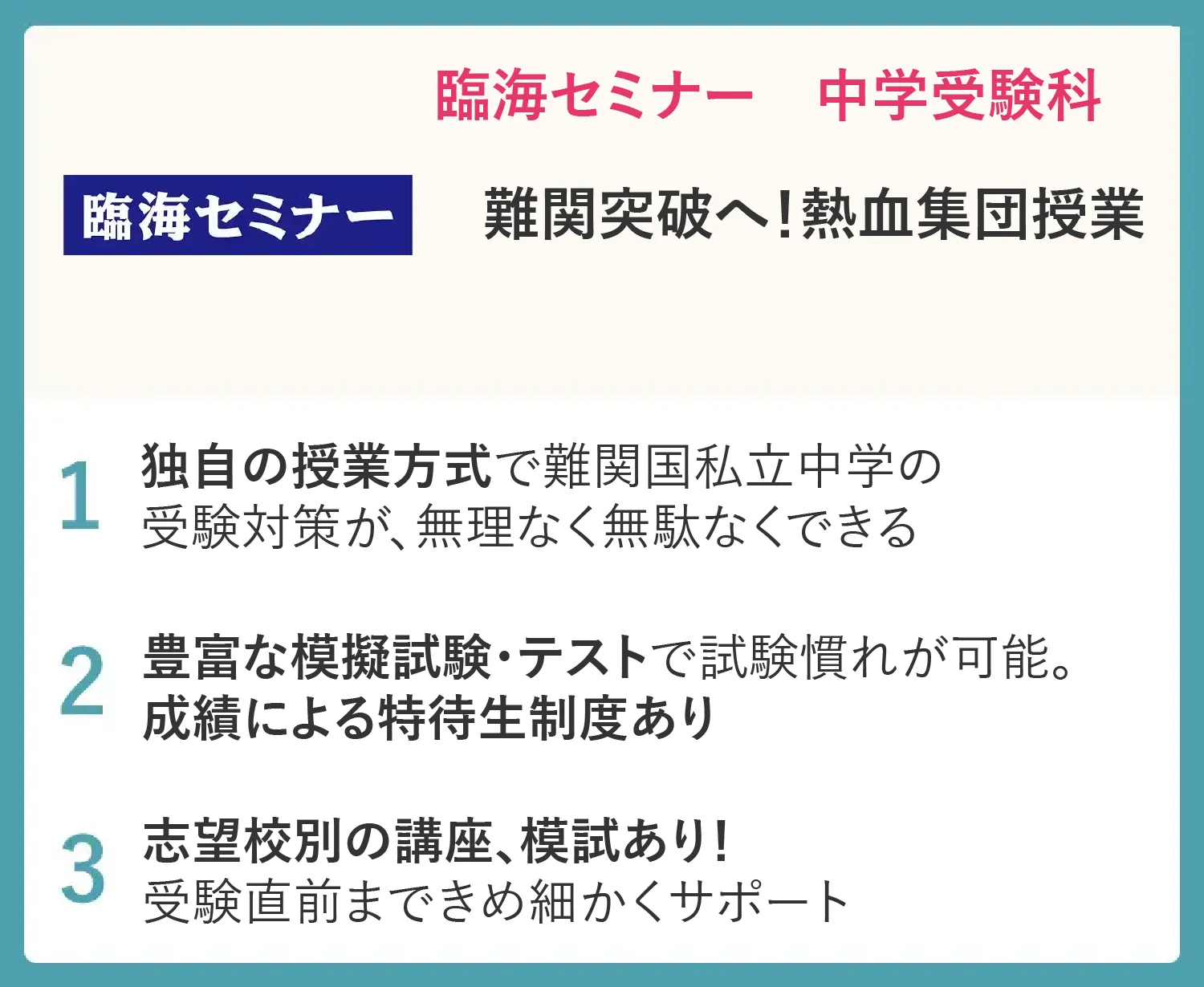 臨海セミナー　中学受験科

臨海セミナー

難関突破へ!熱血集団授業

1 独自の授業方式で難関国私立中学の受験対策が、無理なく無駄なくできる

2 豊富な模擬試験・テストで試験慣れが可能。成績による特待生制度あり

3 志望校別の講座、模試あり!受験直前まできめ細かくサポート